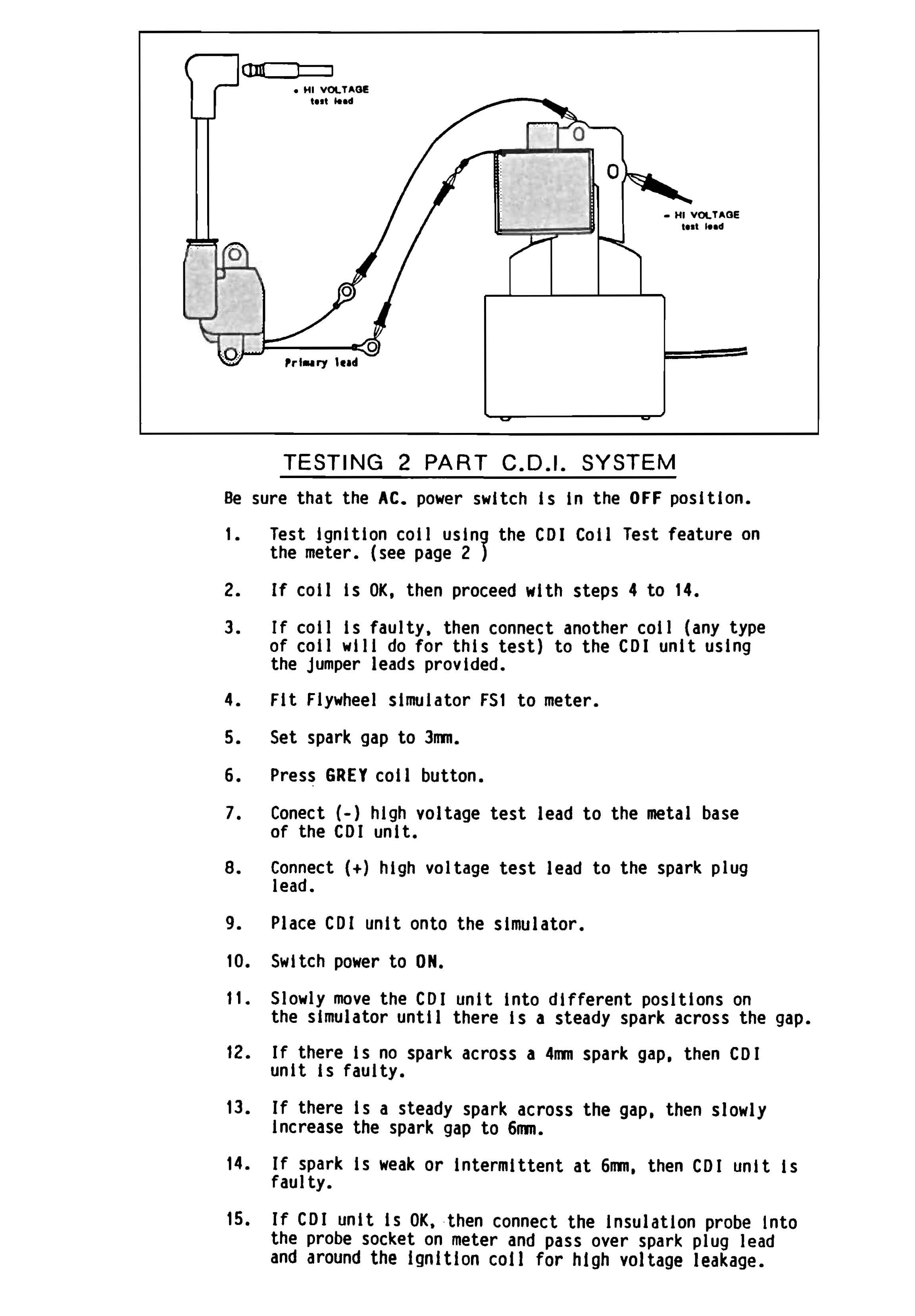 + HI VOLTAGE test lead

- HI VOLTAGE test lead

Primary lead

TESTING 2 PART C.D.I. SYSTEM

Be sure that the AC. power switch is in the OFF position.

1. Test ignition coil using the CDI Coil Test feature on the meter. (see page 2 )

2. If coil is OK, then proceed with steps 4 to 14.

3. If coil is faulty, then connect another coil (any type of coil will do for this test) to the CDI unit using the jumper leads provided.

4. Fit Flywheel simulator FS1 to meter.

5. Set spark gap to 3mm.

6. Press GREY coil button.

7. Conect (-) high voltage test lead to the metal base of the CDI unit.

8. Connect (+) high voltage test lead to the spark plug lead.

9. Place CDI unit onto the simulator.

10. Switch power to ON.

11. Slowly move the CDI unit into different positions on the simulator until there is a steady spark across the gap.

12. If there is no spark across a 4mm spark gap, then CDI unit is faulty.

13. If there is a steady spark across the gap, then slowly increase the spark gap to 6mm.

14. If spark is weak or intermittent at 6mm, then CDI unit is faulty.

15. If CDI unit is OK, then connect the insulation probe into the probe socket on meter and pass over spark plug lead and around the ignition coil for high voltage leakage.